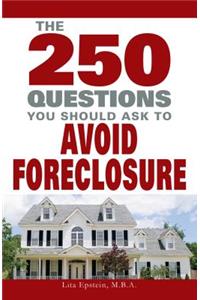 THE
250
QUESTIONS
YOU SHOULD ASK TO
AVOID
FORECLOSURE

Lita Epstein, M.B.A.